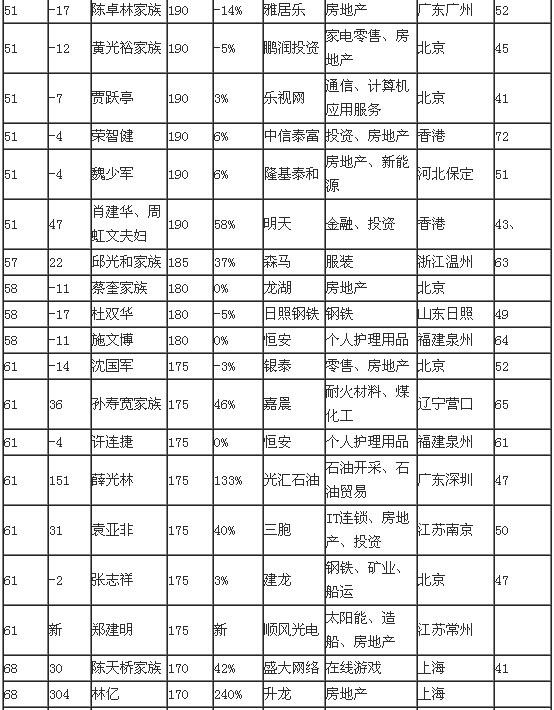 | 51 | -17 | 陈卓林家族 | 190 | -14% | 雅居乐 | 房地产 | 广东广州 | 52 |
|---|---|---|---|---|---|---|---|---|
| 51 | -12 | 黄光裕家族 | 190 | -5% | 鹏润投资 | 家电零售、房地产 | 北京 | 45 |
| 51 | -7 | 贾跃亭 | 190 | 3% | 乐视网 | 通信、计算机应用服务 | 北京 | 41 |
| 51 | -4 | 荣智健 | 190 | 6% | 中信泰富 | 投资、房地产 | 香港 | 72 |
| 51 | -4 | 魏少军 | 190 | 6% | 隆基泰和 | 房地产、新能源 | 河北保定 | 51 |
| 51 | 47 | 肖建华、周虹文夫妇 | 190 | 58% | 明天 | 金融、投资 | 香港 | 43、 |
| 57 | 22 | 邱光和家族 | 185 | 37% | 森马 | 服装 | 浙江温州 | 63 |
| 58 | -11 | 蔡奎家族 | 180 | 0% | 龙湖 | 房地产 | 北京 | |
| 58 | -17 | 杜双华 | 180 | -5% | 日照钢铁 | 钢铁 | 山东日照 | 49 |
| 58 | -11 | 施文博 | 180 | 0% | 恒安 | 个人护理用品 | 福建泉州 | 64 |
| 61 | -14 | 沈国军 | 175 | -3% | 银泰 | 零售、房地产 | 北京 | 52 |
| 61 | 36 | 孙寿宽家族 | 175 | 46% | 嘉晨 | 耐火材料、煤化工 | 辽宁营口 | 65 |
| 61 | -4 | 许连捷 | 175 | 0% | 恒安 | 个人护理用品 | 福建泉州 | 61 |
| 61 | 151 | 薛光林 | 175 | 133% | 光汇石油 | 石油开采、石油贸易 | 广东深圳 | 47 |
| 61 | 31 | 袁亚非 | 175 | 40% | 三胞 | IT连锁、房地产、投资 | 江苏南京 | 50 |
| 61 | -2 | 张志祥 | 175 | 3% | 建龙 | 钢铁、矿业、船运 | 北京 | 47 |
| 61 | 新 | 郑建明 | 175 | 新 | 顺风光电 | 太阳能、造船、房地产 | 江苏常州 | |
| 68 | 30 | 陈天桥家族 | 170 | 42% | 盛大网络 | 在线游戏 | 上海 | 41 |
| 68 | 304 | 林亿 | 170 | 240% | 升龙 | 房地产 | 上海 | |